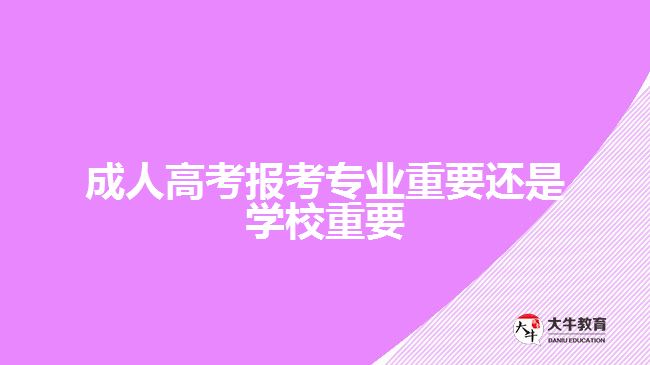 成人高考报考专业重要还是学校重要

大牛

大牛教育
DANIU EDUCATION